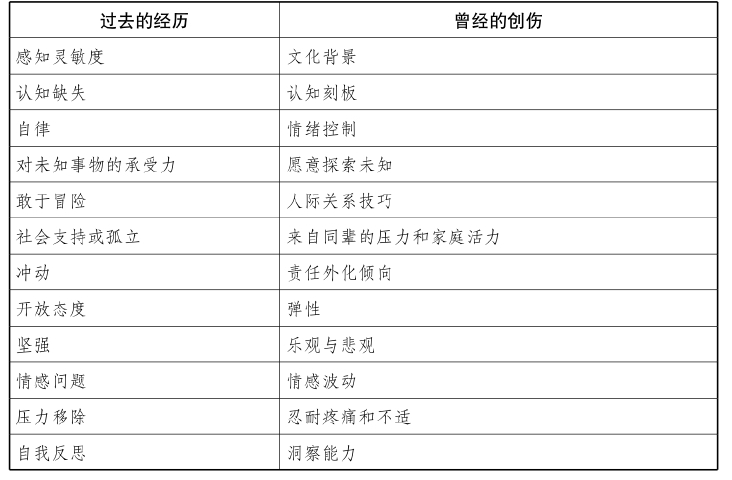 | 过去的经历 | 曾经的创伤 |
|---|---|
| 感知灵敏度 | 文化背景 |
| 认知缺失 | 认知刻板 |
| 自律 | 情绪控制 |
| 对未知事物的承受力 | 愿意探索未知 |
| 敢于冒险 | 人际关系技巧 |
| 社会支持或孤立 | 来自同辈的压力和家庭活力 |
| 冲动 | 责任外化倾向 |
| 开放态度 | 弹性 |
| 坚强 | 乐观与悲观 |
| 情感问题 | 情感波动 |
| 压力移除 | 忍耐疼痛和不适 |
| 自我反思 | 洞察能力 |